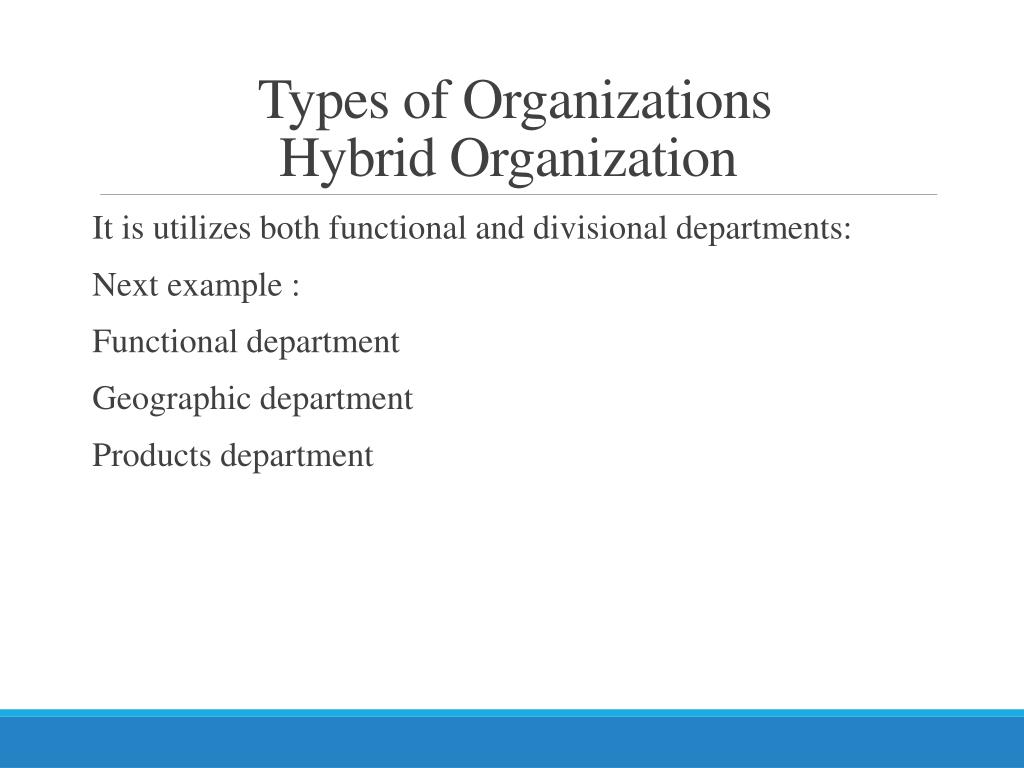 Types of Organizations
Hybrid Organization

It is utilizes both functional and divisional departments:

Next example :

Functional department

Geographic department

Products department